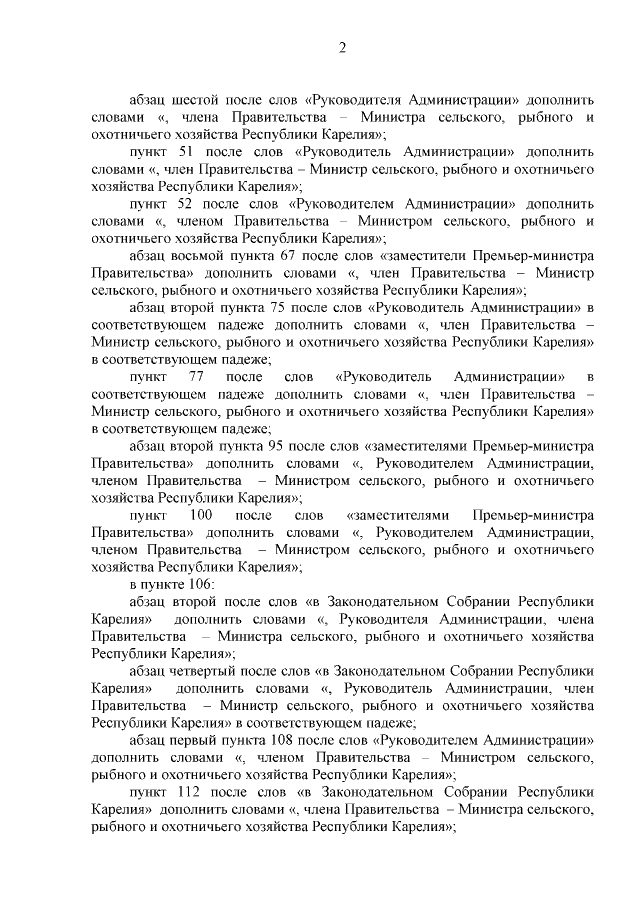 2

абзац шестой после слов «Руководителя Администрации» дополнить словами «, члена Правительства – Министра сельского, рыбного и охотничьего хозяйства Республики Карелия»;

пункт 51 после слов «Руководитель Администрации» дополнить словами «, член Правительства – Министр сельского, рыбного и охотничьего хозяйства Республики Карелия»;

пункт 52 после слов «Руководителем Администрации» дополнить словами «, членом Правительства – Министром сельского, рыбного и охотничьего хозяйства Республики Карелия»;

абзац восьмой пункта 67 после слов «заместители Премьер-министра Правительства» дополнить словами «, член Правительства – Министр сельского, рыбного и охотничьего хозяйства Республики Карелия»;

абзац второй пункта 75 после слов «Руководитель Администрации» в соответствующем падеже дополнить словами «, член Правительства – Министр сельского, рыбного и охотничьего хозяйства Республики Карелия» в соответствующем падеже;

пункт 77 после слов «Руководитель Администрации» в соответствующем падеже дополнить словами «, член Правительства – Министр сельского, рыбного и охотничьего хозяйства Республики Карелия» в соответствующем падеже;

абзац второй пункта 95 после слов «заместителями Премьер-министра Правительства» дополнить словами «, Руководителем Администрации, членом Правительства – Министром сельского, рыбного и охотничьего хозяйства Республики Карелия»;

пункт 100 после слов «заместителями Премьер-министра Правительства» дополнить словами «, Руководителем Администрации, членом Правительства – Министром сельского, рыбного и охотничьего хозяйства Республики Карелия»;

в пункте 106:

абзац второй после слов «в Законодательном Собрании Республики Карелия» дополнить словами «, Руководителя Администрации, члена Правительства – Министра сельского, рыбного и охотничьего хозяйства Республики Карелия»;

абзац четвертый после слов «в Законодательном Собрании Республики Карелия» дополнить словами «, Руководитель Администрации, член Правительства – Министр сельского, рыбного и охотничьего хозяйства Республики Карелия» в соответствующем падеже;

абзац первый пункта 108 после слов «Руководителем Администрации» дополнить словами «, членом Правительства – Министром сельского, рыбного и охотничьего хозяйства Республики Карелия»;

пункт 112 после слов «в Законодательном Собрании Республики Карелия» дополнить словами «, члена Правительства – Министра сельского, рыбного и охотничьего хозяйства Республики Карелия»;